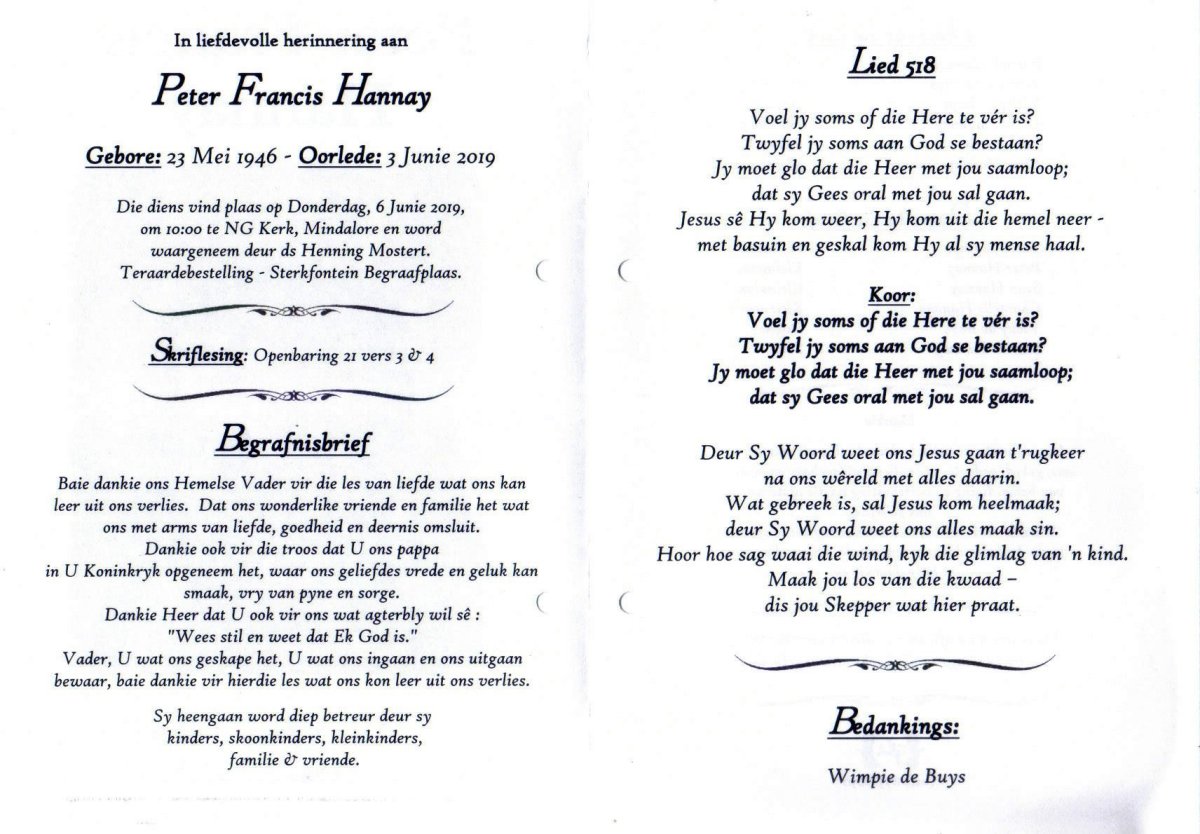 In liefdevolle herinnering aan

Peter Francis Hannay

Gebore: 23 Mei 1946 - Oorlede: 3 Junie 2019

Die diens vind plaas op Donderdag, 6 Junie 2019, om 10:00 te NG Kerk, Mindalore en word waargeneem deur ds Henning Mostert. Teraardebestelling - Sterkfontein Begraafplaas.

Skriflesing: Openbaring 21 vers 3 & 4

Begrafnisbrief

Baie dankie ons Hemelse Vader vir die les van liefde wat ons kan leer uit ons verlies. Dat ons wonderlike vriende en familie het wat ons met arms van liefde, goedheid en deernis omsluit.
Dankie ook vir die troos dat U ons pappa in U Koninkryk opgeneem het, waar ons geliefdes vrede en geluk kan smaak, vry van pyne en sorge.
Dankie Heer dat U ook vir ons wat agterbly wil sê :
"Wees stil en weet dat Ek God is."
Vader, U wat ons geskape het, U wat ons ingaan en ons uitgaan bewaar, baie dankie vir hierdie les wat ons kon leer uit ons verlies.

Sy heengaan word diep betreur deur sy kinders, skoonkinders, kleinkinders, familie & vriende.

Lied 518

Voel jy soms of die Here te vér is?
Twyfel jy soms aan God se bestaan?
Jy moet glo dat die Heer met jou saamloop;
dat sy Gees oral met jou sal gaan.
Jesus sê Hy kom weer, Hy kom uit die hemel neer -
met basuin en geskal kom Hy al sy mense haal.

Koor:
Voel jy soms of die Here te vér is?
Twyfel jy soms aan God se bestaan?
Jy moet glo dat die Heer met jou saamloop;
dat sy Gees oral met jou sal gaan.

Deur Sy Woord weet ons Jesus gaan t'rugkeer
na ons wêreld met alles daarin.
Wat gebreek is, sal Jesus kom heelmaak;
deur Sy Woord weet ons alles maak sin.
Hoor hoe sag waai die wind, kyk die glimlag van 'n kind.
Maak jou los van die kwaad –
dis jou Skepper wat hier praat.

Bedankings:

Wimpie de Buys